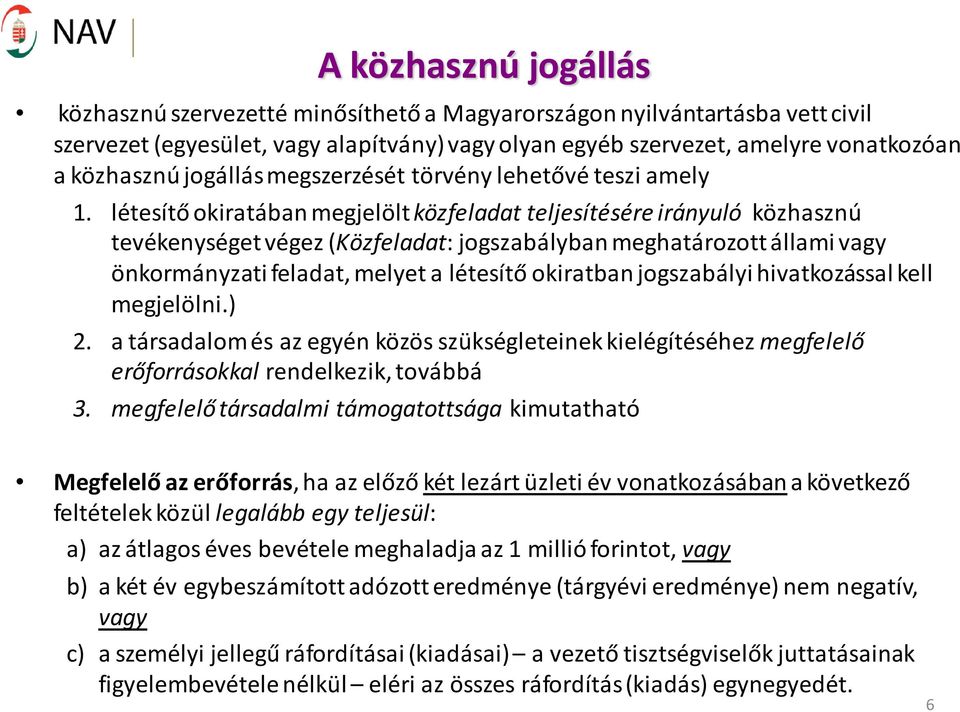 NAV

A közhasznú jogállás

• közhasznú szervezetté minősíthető a Magyarországon nyilvántartásba vett civil szervezet (egyesület, vagy alapítvány) vagy olyan egyéb szervezet, amelyre vonatkozóan a közhasznú jogállás megszerzését törvény lehetővé teszi amely

1. létesítő okiratában megjelölt közfeladat teljesítésére irányuló közhasznú tevékenységet végez (Közfeladat: jogszabályban meghatározott állami vagy önkormányzati feladat, melyet a létesítő okiratban jogszabályi hivatkozással kell megjelölni.)

2. a társadalom és az egyén közös szükségleteinek kielégítéséhez megfelelő erőforrásokkal rendelkezik, továbbá

3. megfelelő társadalmi támogatottsága kimutatható

• Megfelelő az erőforrás, ha az előző két lezárt üzleti év vonatkozásában a következő feltételek közül legalább egy teljesül:

a) az átlagos éves bevétele meghaladja az 1 millió forintot, vagy

b) a két év egybeszámított adózott eredménye (tárgyévi eredménye) nem negatív, vagy

c) a személyi jellegű ráfordításai (kiadásai) – a vezető tisztségviselők juttatásainak figyelembevétele nélkül – eléri az összes ráfordítás (kiadás) egynegyedét.

6